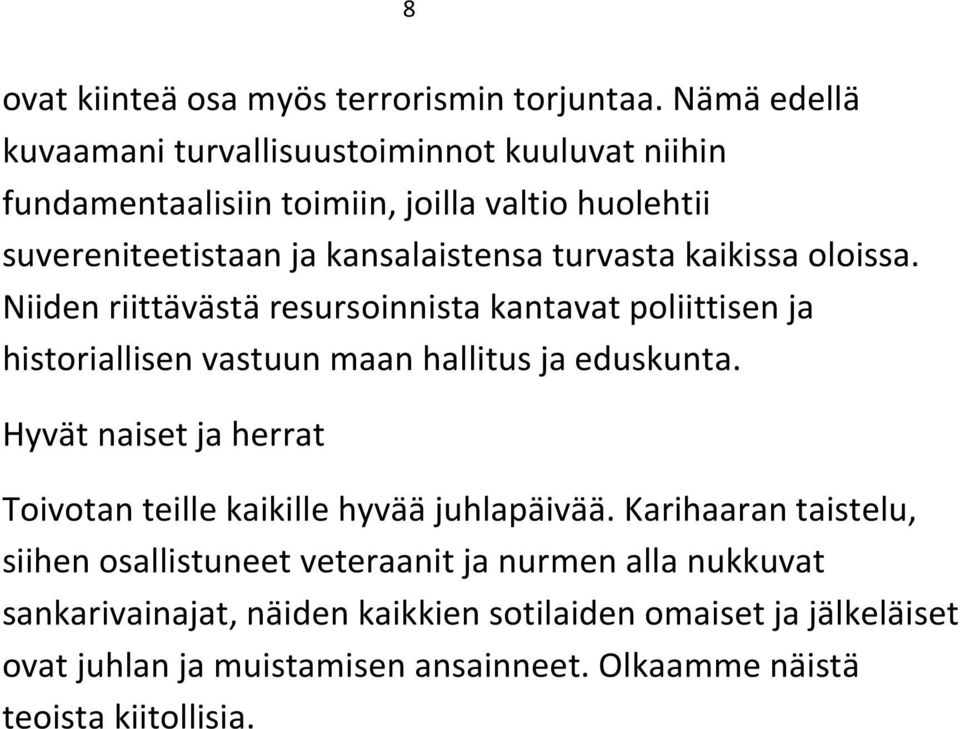 8

ovat kiinteä osa myös terrorismin torjuntaa. Nämä edellä kuvaamani turvallisuustoiminnot kuuluvat niihin fundamentaalisiin toimiin, joilla valtio huolehtii suvereniteetistaan ja kansalaistensa turvasta kaikissa oloissa. Niiden riittävästä resursoinnista kantavat poliittisen ja historiallisen vastuun maan hallitus ja eduskunta.

Hyvät naiset ja herrat

Toivotan teille kaikille hyvää juhlapäivää. Karihaaran taistelu, siihen osallistuneet veteraanit ja nurmen alla nukkuvat sankarivainajat, näiden kaikkien sotilaiden omaiset ja jälkeläiset ovat juhlan ja muistamisen ansainneet. Olkaamme näistä teoista kiitollisia.